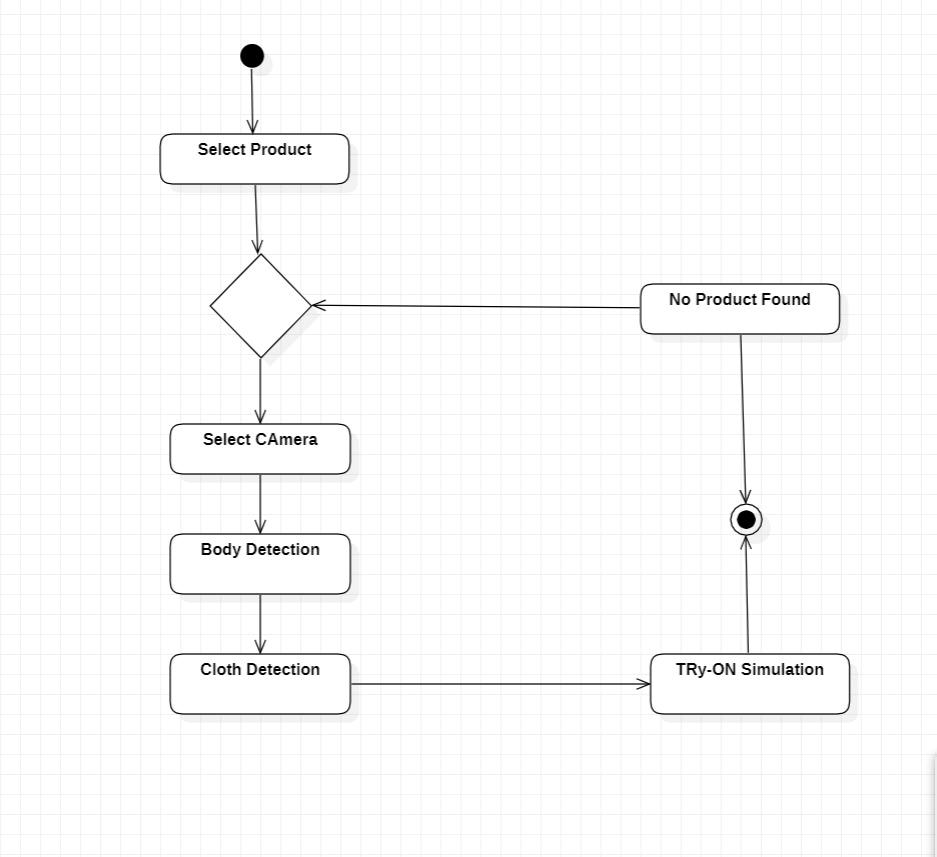 Select Product

No Product Found

Select CAmera

Body Detection

Cloth Detection

TRy-ON Simulation